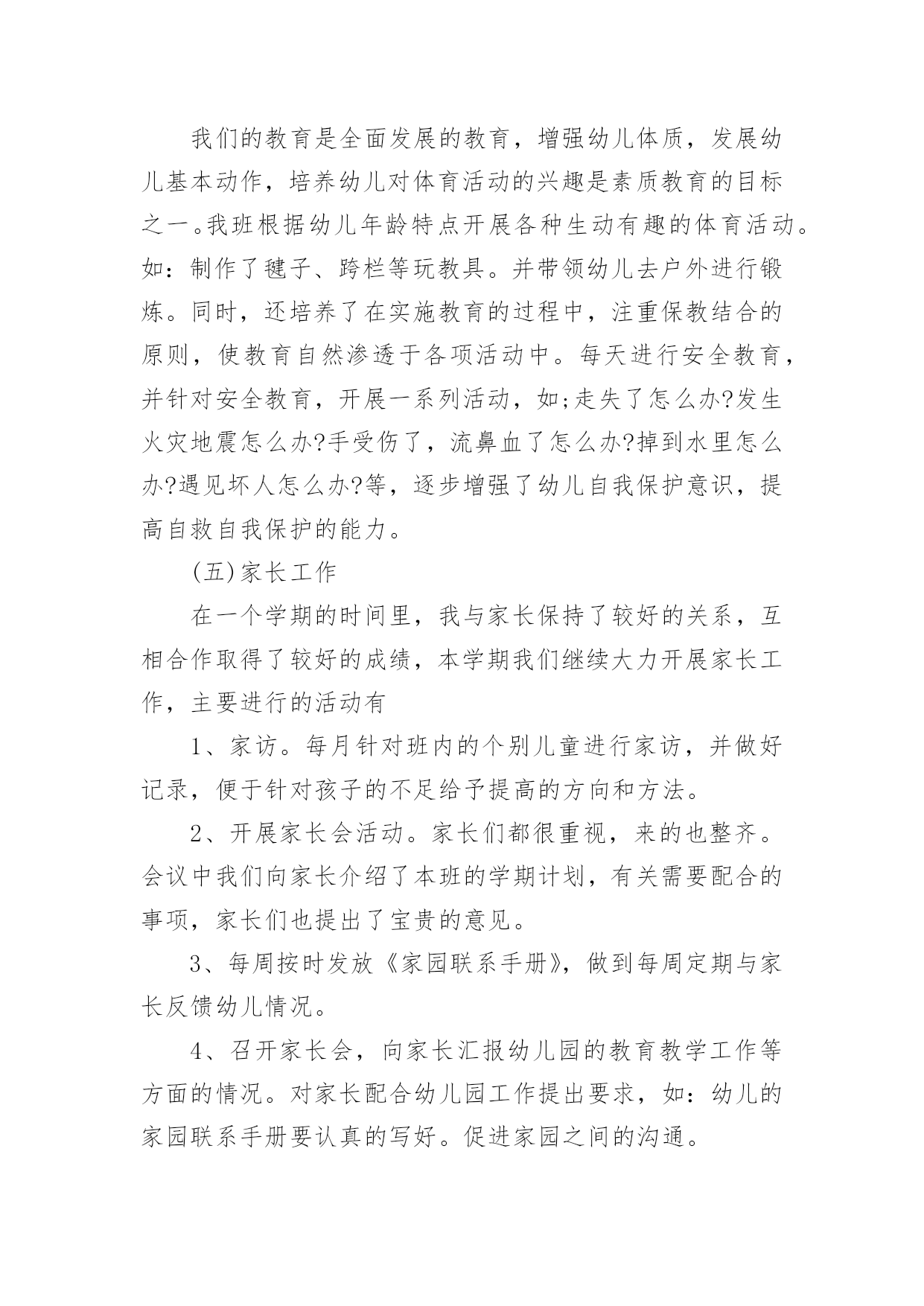 我们的教育是全面发展的教育，增强幼儿体质，发展幼儿基本动作，培养幼儿对体育活动的兴趣是素质教育的目标之一。我班根据幼儿年龄特点开展各种生动有趣的体育活动。如：制作了毽子、跨栏等玩教具。并带领幼儿去户外进行锻炼。同时，还培养了在实施教育的过程中，注重保教结合的原则，使教育自然渗透于各项活动中。每天进行安全教育，并针对安全教育，开展一系列活动，如;走失了怎么办?发生火灾地震怎么办?手受伤了，流鼻血了怎么办?掉到水里怎么办?遇见坏人怎么办?等，逐步增强了幼儿自我保护意识，提高自救自我保护的能力。

(五)家长工作

在一个学期的时间里，我与家长保持了较好的关系，互相合作取得了较好的成绩，本学期我们继续大力开展家长工作，主要进行的活动有

1、家访。每月针对班内的个别儿童进行家访，并做好记录，便于针对孩子的不足给予提高的方向和方法。

2、开展家长会活动。家长们都很重视，来的也整齐。会议中我们向家长介绍了本班的学期计划，有关需要配合的事项，家长们也提出了宝贵的意见。

3、每周按时发放《家园联系手册》，做到每周定期与家长反馈幼儿情况。

4、召开家长会，向家长汇报幼儿园的教育教学工作等方面的情况。对家长配合幼儿园工作提出要求，如：幼儿的家园联系手册要认真的写好。促进家园之间的沟通。